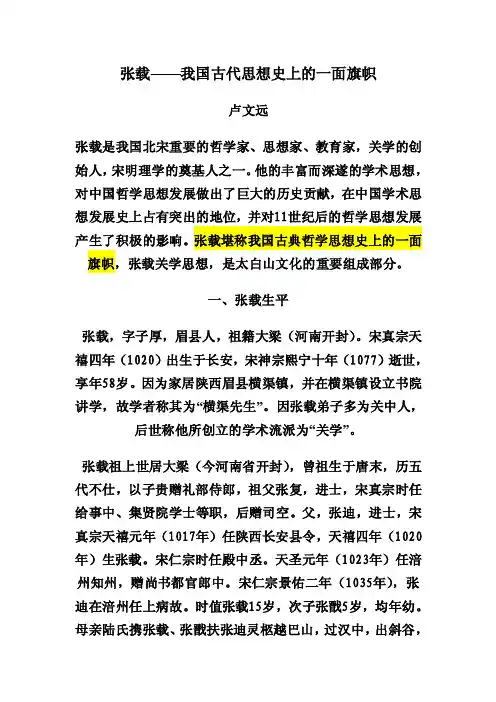 张载——我国古代思想史上的一面旗帜

卢文远

张载是我国北宋重要的哲学家、思想家、教育家，关学的创始人，宋明理学的奠基人之一。他的丰富而深邃的学术思想，对中国哲学思想发展做出了巨大的历史贡献，在中国学术思想发展史上占有突出的地位，并对11世纪后的哲学思想发展产生了积极的影响。张载堪称我国古典哲学思想史上的一面旗帜，张载关学思想，是太白山文化的重要组成部分。

一、张载生平

张载，字子厚，眉县人，祖籍大梁（河南开封）。宋真宗天禧四年（1020）出生于长安，宋神宗熙宁十年（1077）逝世，享年58岁。因为家居陕西眉县横渠镇，并在横渠镇设立书院讲学，故学者称其为“横渠先生”。因张载弟子多为关中人，后世称他所创立的学术流派为“关学”。

张载祖上世居大梁（今河南省开封），曾祖生于唐末，历五代不仕，以子贵赠礼部侍郎，祖父张复，进士，宋真宗时任给事中、集贤院学士等职，后赠司空。父，张迪，进士，宋真宗天禧元年（1017年）任陕西长安县令，天禧四年（1020年）生张载。宋仁宗时任殿中丞。天圣元年（1023年）任涪州知州，赠尚书都官郎中。宋仁宗景佑二年（1035年），张迪在涪州任上病故。时值张载15岁，次子张戬5岁，均年幼。母亲陆氏携张载、张戬扶张迪灵柩越巴山，过汉中，出斜谷，